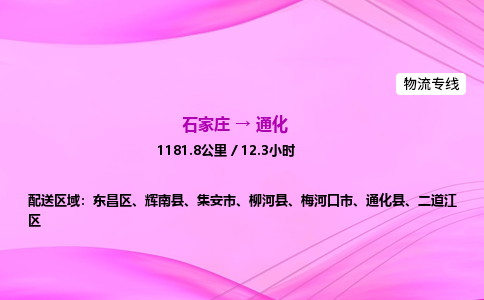 物流专线

石家庄 → 通化

1181.8公里 / 12.3小时

配送区域：东昌区、辉南县、集安市、柳河县、梅河口市、通化县、二道江区